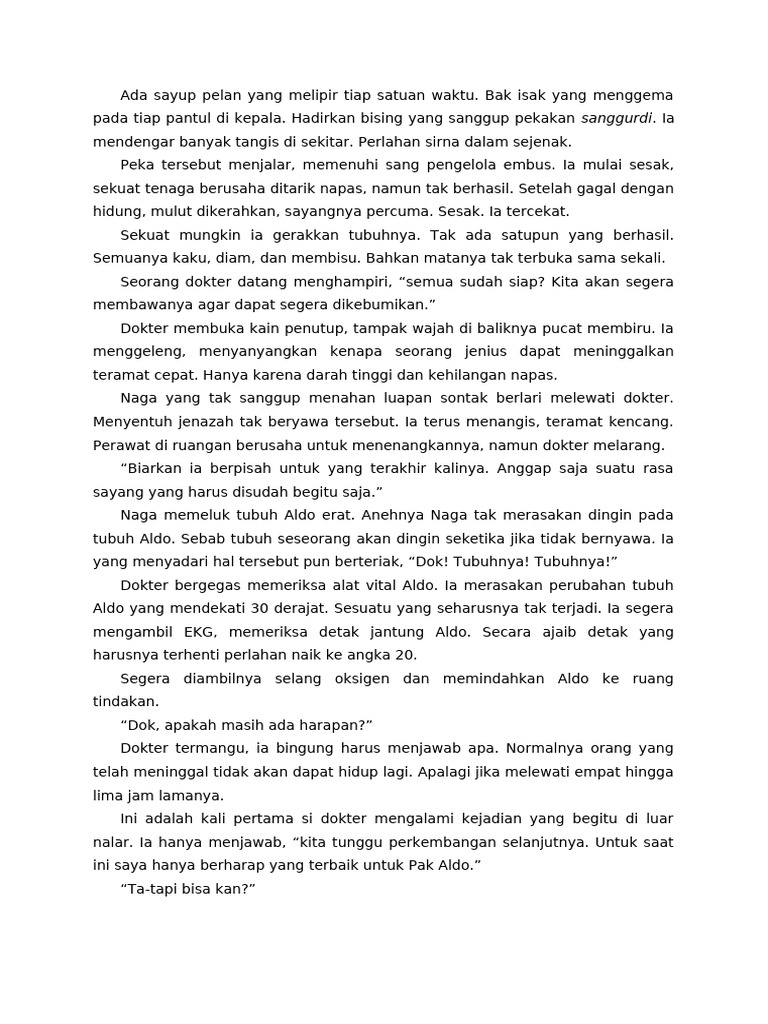 Ada sayup pelan yang melipir tiap satuan waktu. Bak isak yang menggema pada tiap pantul di kepala. Hadirkan bising yang sanggup pekakan sanggurdi. Ia mendengar banyak tangis di sekitar. Perlahan sirna dalam sejenak.

Peka tersebut menjalar, memenuhi sang pengelola embus. Ia mulai sesak, sekuat tenaga berusaha ditarik napas, namun tak berhasil. Setelah gagal dengan hidung, mulut dikerahkan, sayangnya percuma. Sesak. Ia tercekat.

Sekuat mungkin ia gerakkan tubuhnya. Tak ada satupun yang berhasil. Semuanya kaku, diam, dan membisu. Bahkan matanya tak terbuka sama sekali.

Seorang dokter datang menghampiri, “semua sudah siap? Kita akan segera membawanya agar dapat segera dikebumikan.”

Dokter membuka kain penutup, tampak wajah di baliknya pucat membiru. Ia menggeleng, menyanyangkan kenapa seorang jenius dapat meninggalkan teramat cepat. Hanya karena darah tinggi dan kehilangan napas.

Naga yang tak sanggup menahan luapan sontak berlari melewati dokter. Menyentuh jenazah tak beryawa tersebut. Ia terus menangis, teramat kencang. Perawat di ruangan berusaha untuk menenangkannya, namun dokter melarang.

“Biarkan ia berpisah untuk yang terakhir kalinya. Anggap saja suatu rasa sayang yang harus disudah begitu saja.”

Naga memeluk tubuh Aldo erat. Anehnya Naga tak merasakan dingin pada tubuh Aldo. Sebab tubuh seseorang akan dingin seketika jika tidak bernyawa. Ia yang menyadari hal tersebut pun berteriak, “Dok! Tubuhnya! Tubuhnya!”

Dokter bergegas memeriksa alat vital Aldo. Ia merasakan perubahan tubuh Aldo yang mendekati 30 derajat. Sesuatu yang seharusnya tak terjadi. Ia segera mengambil EKG, memeriksa detak jantung Aldo. Secara ajaib detak yang harusnya terhenti perlahan naik ke angka 20.

Segera diambilnya selang oksigen dan memindahkan Aldo ke ruang tindakan.

“Dok, apakah masih ada harapan?”

Dokter termangu, ia bingung harus menjawab apa. Normalnya orang yang telah meninggal tidak akan dapat hidup lagi. Apalagi jika melewati empat hingga lima jam lamanya.

Ini adalah kali pertama si dokter mengalami kejadian yang begitu di luar nalar. Ia hanya menjawab, “kita tunggu perkembangan selanjutnya. Untuk saat ini saya hanya berharap yang terbaik untuk Pak Aldo.”

“Ta-tapi bisa kan?”